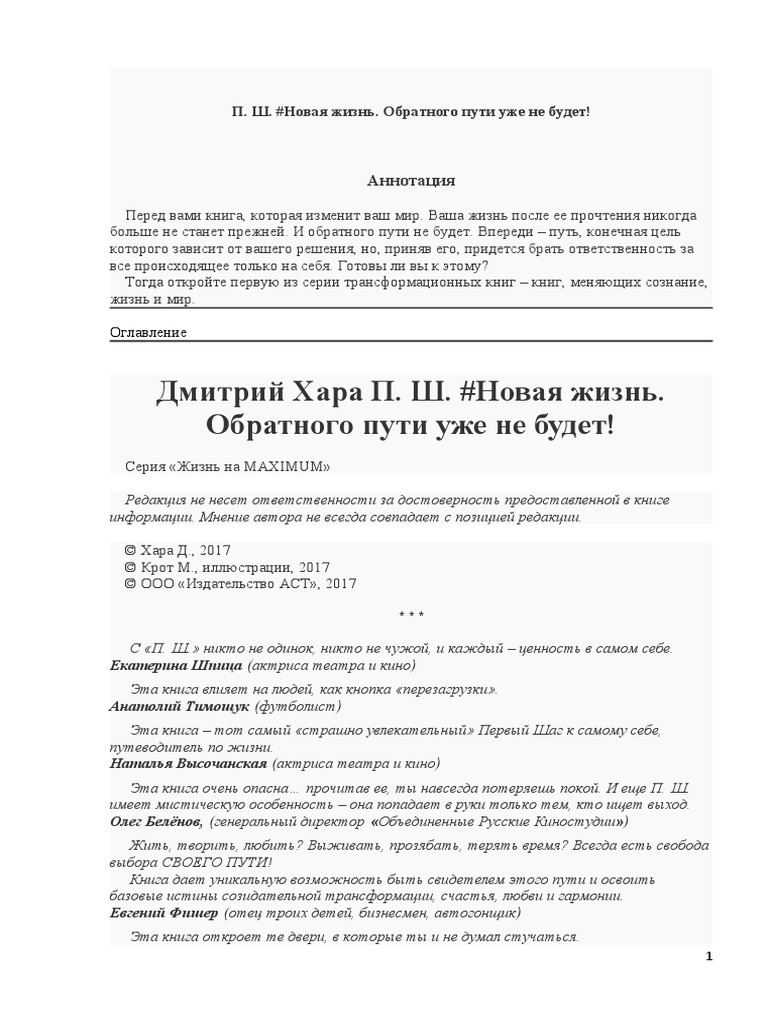 П. Ш. #Новая жизнь. Обратного пути уже не будет!

Аннотация

Перед вами книга, которая изменит ваш мир. Ваша жизнь после ее прочтения никогда больше не станет прежней. И обратного пути не будет. Впереди – путь, конечная цель которого зависит от вашего решения, но, приняв его, придется брать ответственность за все происходящее только на себя. Готовы ли вы к этому?
Тогда откройте первую из серии трансформационных книг – книг, меняющих сознание, жизнь и мир.

Оглавление

Дмитрий Хара П. Ш. #Новая жизнь. Обратного пути уже не будет!

Серия «Жизнь на MAXIMUM»

Редакция не несет ответственности за достоверность предоставленной в книге информации. Мнение автора не всегда совпадает с позицией редакции.

© Хара Д., 2017
© Крот М., иллюстрации, 2017
© ООО «Издательство АСТ», 2017

* * *

С «П. Ш.» никто не одинок, никто не чужой, и каждый – ценность в самом себе.
Екатерина Шпица (актриса театра и кино)

Эта книга влияет на людей, как кнопка «перезагрузки».
Анатолий Тимощук (футболист)

Эта книга – тот самый «страшно увлекательный» Первый Шаг к самому себе, путеводитель по жизни.
Наталья Высочанская (актриса театра и кино)

Эта книга очень опасна… прочитав ее, ты навсегда потеряешь покой. И еще П. Ш. имеет мистическую особенность – она попадает в руки только тем, кто ищет выход.
Олег Белёнов, (генеральный директор «Объединенные Русские Киностудии»)

Жить, творить, любить? Выживать, прозябать, терять время? Всегда есть свобода выбора СВОЕГО ПУТИ!
Книга дает уникальную возможность быть свидетелем этого пути и освоить базовые истины созидательной трансформации, счастья, любви и гармонии.
Евгений Фишер (отец троих детей, бизнесмен, автогонщик)

Эта книга откроет те двери, в которые ты и не думал стучаться.

1